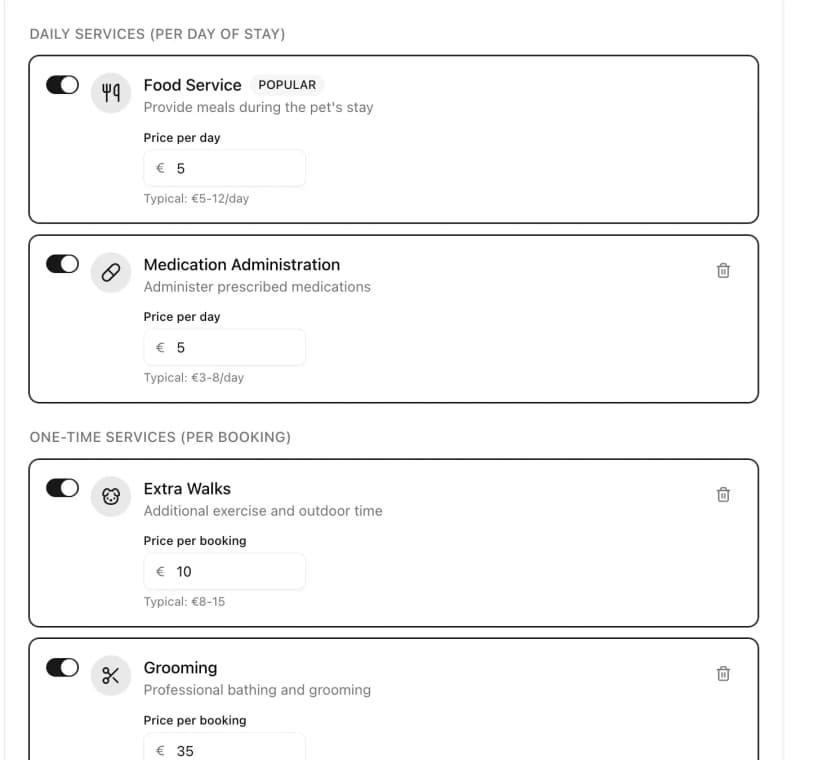 DAILY SERVICES (PER DAY OF STAY)

Food Service POPULAR
Provide meals during the pet's stay
Price per day
€ 5
Typical: €5-12/day

Medication Administration
Administer prescribed medications
Price per day
€ 5
Typical: €3-8/day

ONE-TIME SERVICES (PER BOOKING)

Extra Walks
Additional exercise and outdoor time
Price per booking
€ 10
Typical: €8-15

Grooming
Professional bathing and grooming
Price per booking
€ 35